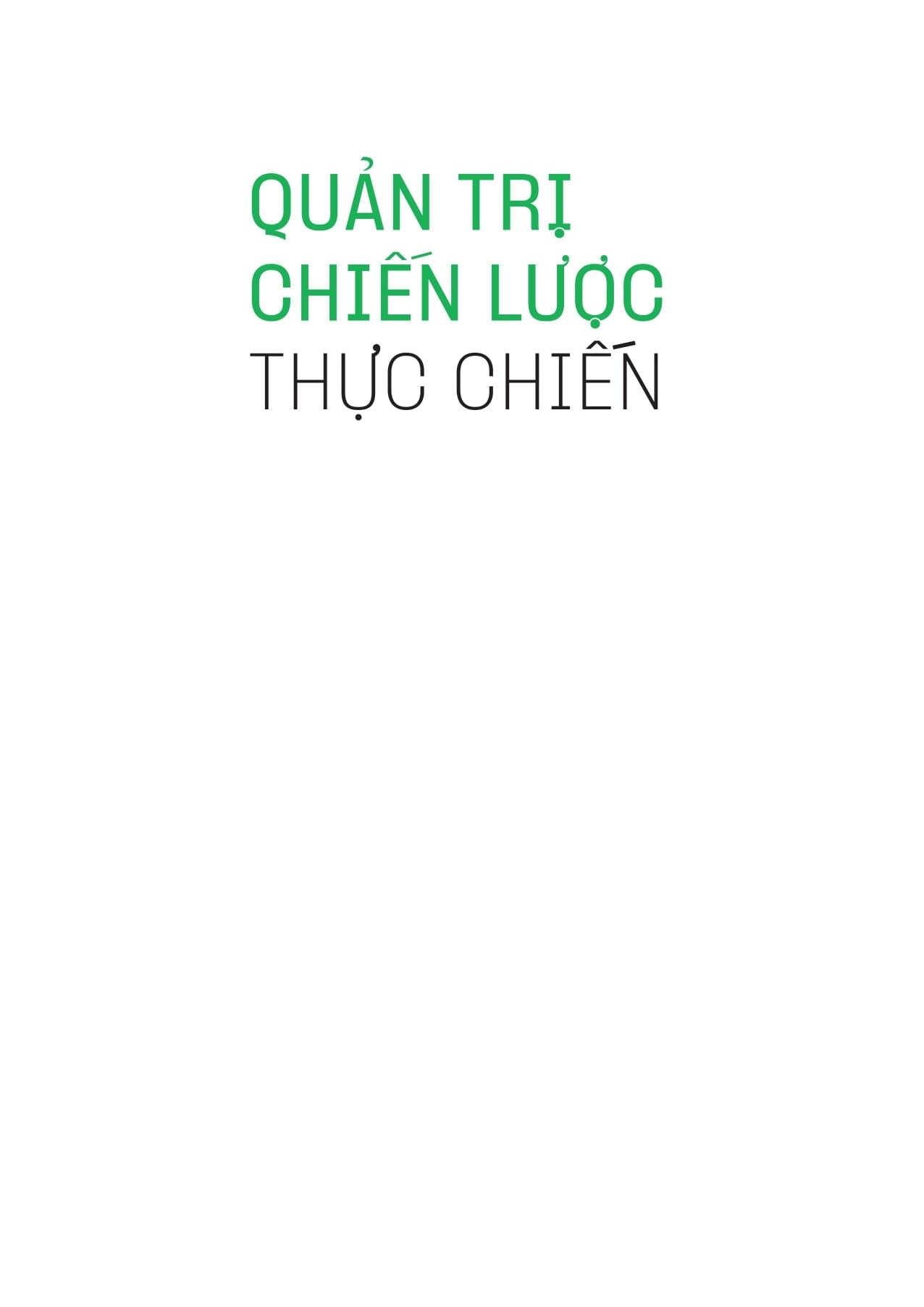 QUẢN TRỊ
CHIẾN LƯỢC
THỰC CHIẾN